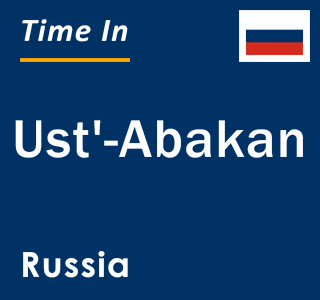 Time In

Ust'-Abakan

Russia